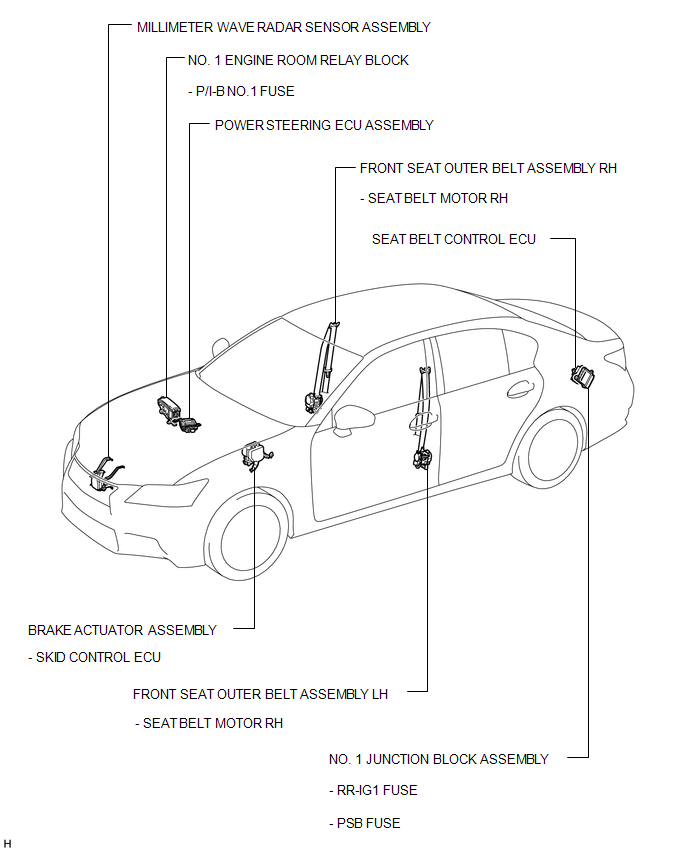 MILLIMETER WAVE RADAR SENSOR ASSEMBLY

NO. 1 ENGINE ROOM RELAY BLOCK

- P/I-B NO.1 FUSE

POWER STEERING ECU ASSEMBLY

FRONT SEAT OUTER BELT ASSEMBLY RH

- SEAT BELT MOTOR RH

SEAT BELT CONTROL ECU

BRAKE ACTUATOR ASSEMBLY

- SKID CONTROL ECU

FRONT SEAT OUTER BELT ASSEMBLY LH

- SEAT BELT MOTOR RH

NO. 1 JUNCTION BLOCK ASSEMBLY

- RR-IG1 FUSE

- PSB FUSE

H